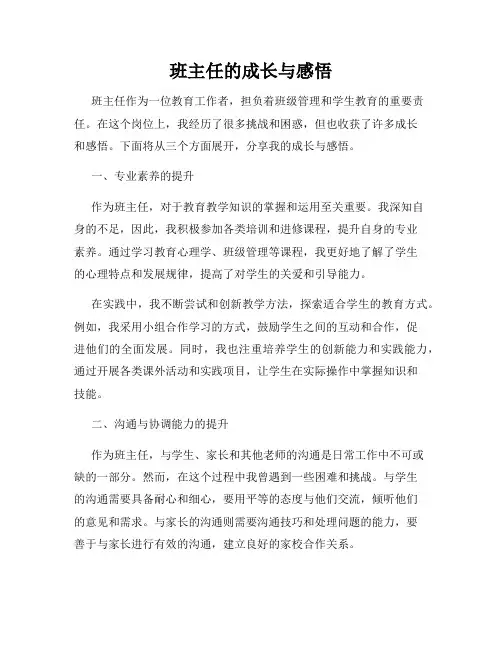 班主任的成长与感悟

班主任作为一位教育工作者，担负着班级管理和学生教育的重要责任。在这个岗位上，我经历了很多挑战和困惑，但也收获了许多成长和感悟。下面将从三个方面展开，分享我的成长与感悟。

一、专业素养的提升

作为班主任，对于教育教学知识的掌握和运用至关重要。我深知自身的不足，因此，我积极参加各类培训和进修课程，提升自身的专业素养。通过学习教育心理学、班级管理等课程，我更好地了解了学生的心理特点和发展规律，提高了对学生的关爱和引导能力。

在实践中，我不断尝试和创新教学方法，探索适合学生的教育方式。例如，我采用小组合作学习的方式，鼓励学生之间的互动和合作，促进他们的全面发展。同时，我也注重培养学生的创新能力和实践能力，通过开展各类课外活动和实践项目，让学生在实际操作中掌握知识和技能。

二、沟通与协调能力的提升

作为班主任，与学生、家长和其他老师的沟通是日常工作中不可或缺的一部分。然而，在这个过程中我曾遇到一些困难和挑战。与学生的沟通需要具备耐心和细心，要用平等的态度与他们交流，倾听他们的意见和需求。与家长的沟通则需要沟通技巧和处理问题的能力，要善于与家长进行有效的沟通，建立良好的家校合作关系。